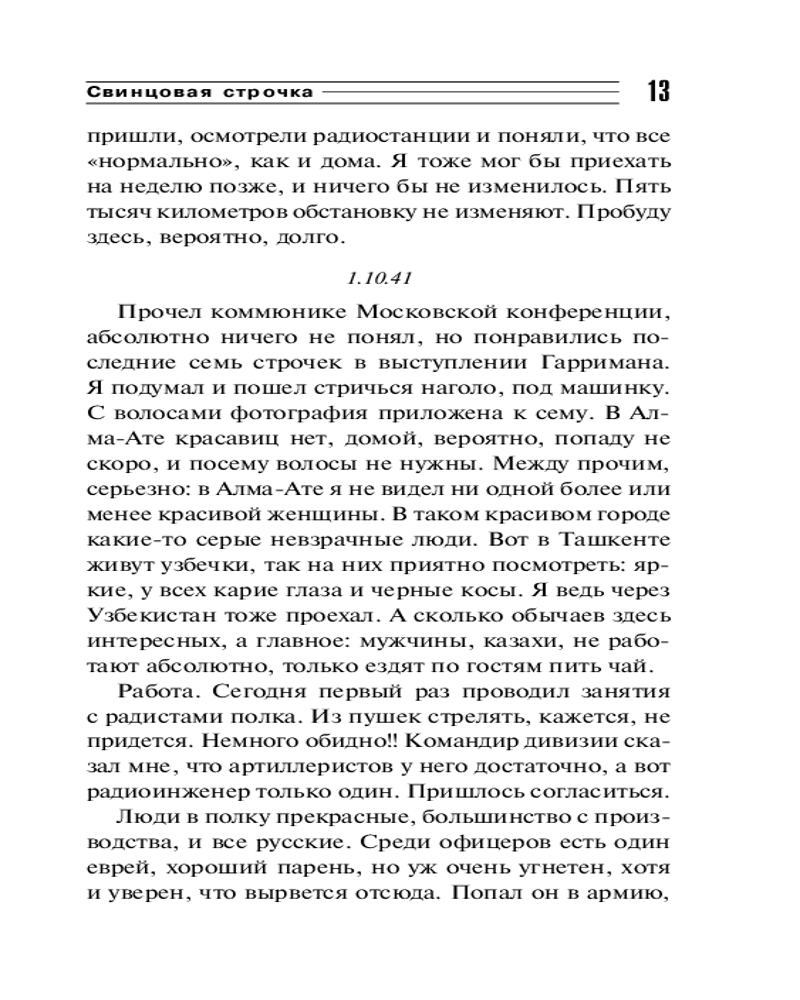 Свинцовая строчка 13

пришли, осмотрели радиостанции и поняли, что все «нормально», как и дома. Я тоже мог бы приехать на неделю позже, и ничего бы не изменилось. Пять тысяч километров обстановку не изменяют. Пробуду здесь, вероятно, долго.

1.10.41

Прочел коммюнике Московской конференции, абсолютно ничего не понял, но понравились последние семь строчек в выступлении Гарримана. Я подумал и пошел стричься наголо, под машинку. С волосами фотография приложена к сему. В Алма-Ате красавиц нет, домой, вероятно, попаду не скоро, и посему волосы не нужны. Между прочим, серьезно: в Алма-Ате я не видел ни одной более или менее красивой женщины. В таком красивом городе какие-то серые невзрачные люди. Вот в Ташкенте живут узбечки, так на них приятно посмотреть: яркие, у всех карие глаза и черные косы. Я ведь через Узбекистан тоже проехал. А сколько обычаев здесь интересных, а главное: мужчины, казахи, не работают абсолютно, только ездят по гостям пить чай.

Работа. Сегодня первый раз проводил занятия с радистами полка. Из пушек стрелять, кажется, не придется. Немного обидно!! Командир дивизии сказал мне, что артиллеристов у него достаточно, а вот радиоинженер только один. Пришлось согласиться.

Люди в полку прекрасные, большинство с производства, и все русские. Среди офицеров есть один еврей, хороший парень, но уж очень угнетен, хотя и уверен, что вырвется отсюда. Попал он в армию,